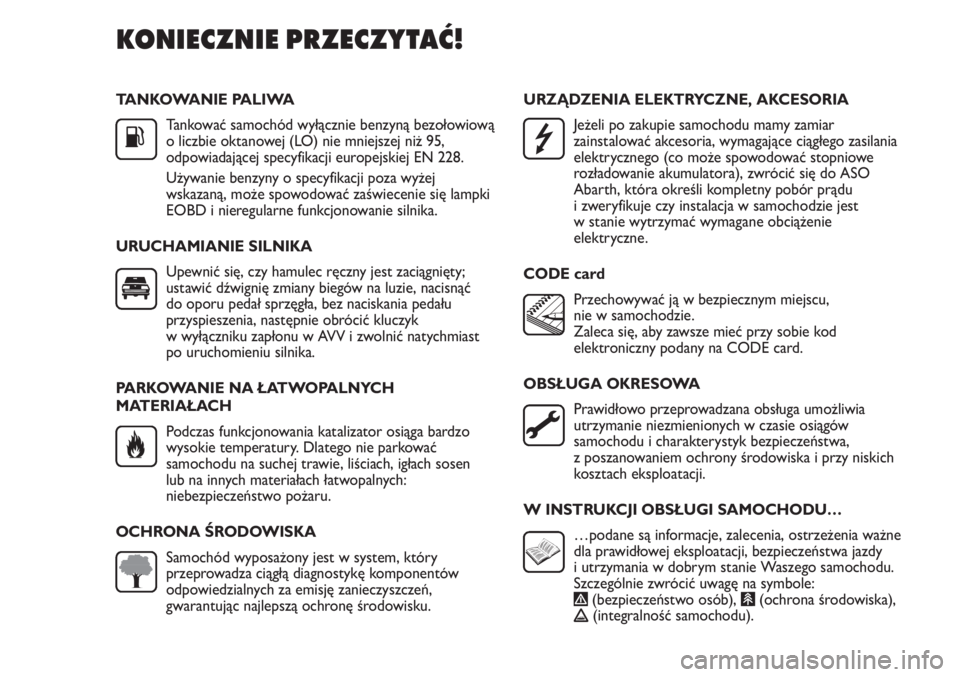 KONIECZNIE PRZECZYTAĆ!

TANKOWANIE PALIWA

Tankować samochód wyłącznie benzyną bezołowiową o liczbie oktanowej (LO) nie mniejszej niż 95, odpowiadającej specyfikacji europejskiej EN 228.

Używanie benzyny o specyfikacji poza wyżej wskazaną, może spowodować zaświecenie się lampki EOBD i nieregularne funkcjonowanie silnika.

URUCHAMIANIE SILNIKA

Upewnić się, czy hamulec ręczny jest zaciągnięty; ustawić dźwignię zmiany biegów na luzie, nacisnąć do oporu pedał sprzęgła, bez naciskania pedału przyspieszenia, następnie obrócić kluczyk w wyłączniku zapłonu w AVV i zwolnić natychmiast po uruchomieniu silnika.

PARKOWANIE NA ŁATWOPALNYCH MATERIAŁACH

Podczas funkcjonowania katalizator osiąga bardzo wysokie temperatury. Dlatego nie parkować samochodu na suchej trawie, liściach, igłach sosen lub na innych materiałach łatwopalnych: niebezpieczeństwo pożaru.

OCHRONA ŚRODOWISKA

Samochód wyposażony jest w system, który przeprowadza ciągłą diagnostykę komponentów odpowiedzialnych za emisję zanieczyszczeń, gwarantując najlepszą ochronę środowisku.

URZĄDZENIA ELEKTRYCZNE, AKCESORIA

Jeżeli po zakupie samochodu mamy zamiar zainstalować akcesoria, wymagające ciągłego zasilania elektrycznego (co może spowodować stopniowe rozładowanie akumulatora), zwrócić się do ASO Abarth, która określi kompletny pobór prądu i zweryfikuje czy instalacja w samochodzie jest w stanie wytrzymać wymagane obciążenie elektryczne.

CODE card

Przechowywać ją w bezpiecznym miejscu, nie w samochodzie.
Zaleca się, aby zawsze mieć przy sobie kod elektroniczny podany na CODE card.

OBSŁUGA OKRESOWA

Prawidłowo przeprowadzana obsługa umożliwia utrzymanie niezmienionych w czasie osiągów samochodu i charakterystyk bezpieczeństwa, z poszanowaniem ochrony środowiska i przy niskich kosztach eksploatacji.

W INSTRUKCJI OBSŁUGI SAMOCHODU…

…podane są informacje, zalecenia, ostrzeżenia ważne dla prawidłowej eksploatacji, bezpieczeństwa jazdy i utrzymania w dobrym stanie Waszego samochodu. Szczególnie zwrócić uwagę na symbole:
(bezpieczeństwo osób), (ochrona środowiska), (integralność samochodu).

carmanualsonline.info